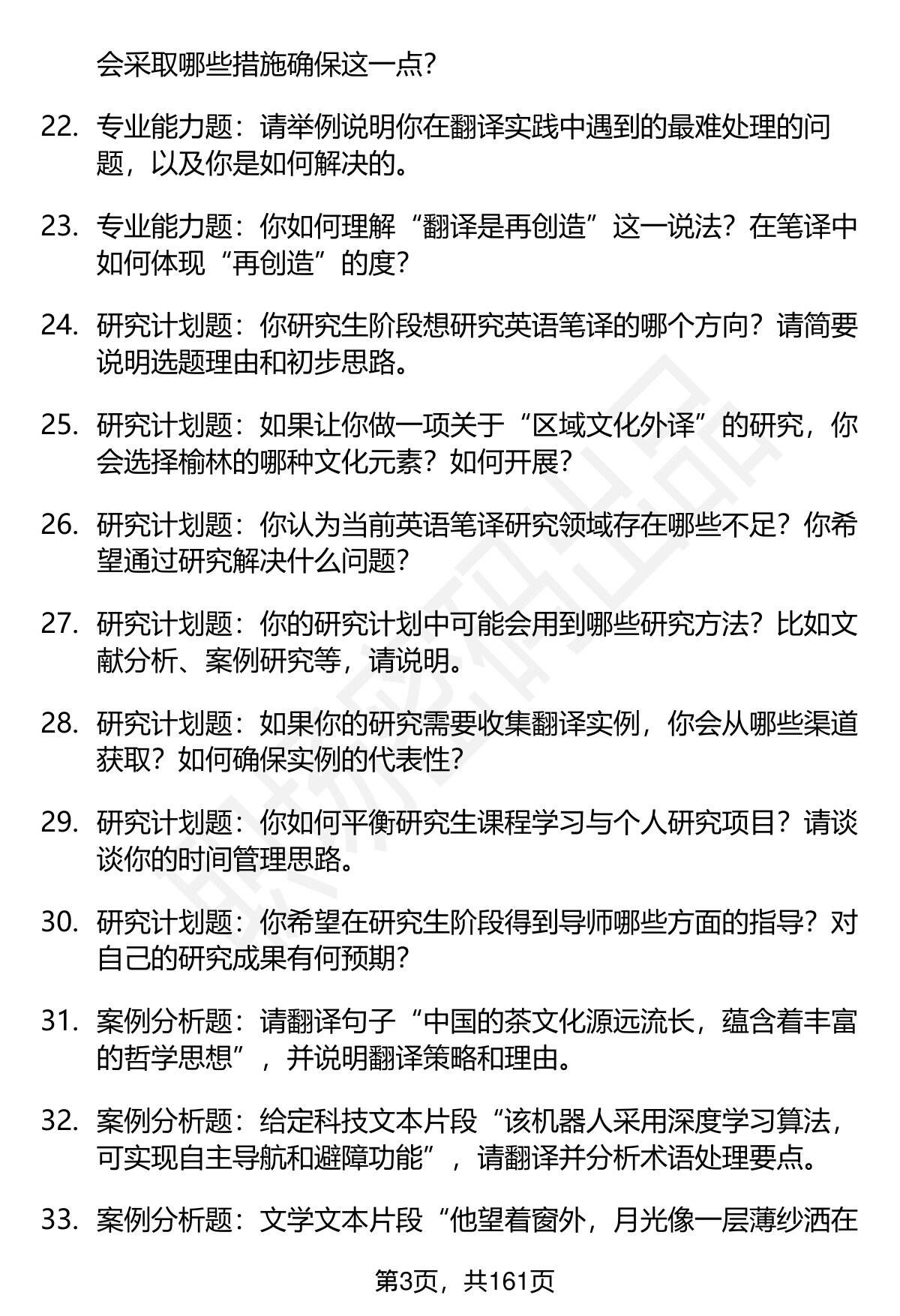 会采取哪些措施确保这一点?

22. 专业能力题：请举例说明你在翻译实践中遇到的最难处理的问题，以及你是如何解决的。

23. 专业能力题：你如何理解“翻译是再创造”这一说法？在笔译中如何体现“再创造”的度?

24. 研究计划题：你研究生阶段想研究英语笔译的哪个方向？请简要说明选题理由和初步思路。

25. 研究计划题：如果让你做一项关于“区域文化外译”的研究，你会选择榆林的哪种文化元素？如何开展?

26. 研究计划题：你认为当前英语笔译研究领域存在哪些不足？你希望通过研究解决什么问题?

27. 研究计划题：你的研究计划中可能会用到哪些研究方法？比如文献分析、案例研究等，请说明。

28. 研究计划题：如果你的研究需要收集翻译实例，你会从哪些渠道获取？如何确保实例的代表性?

29. 研究计划题：你如何平衡研究生课程学习与个人研究项目？请谈谈你的时间管理思路。

30. 研究计划题：你希望在研究生阶段得到导师哪些方面的指导？对自己的研究成果有何预期?

31. 案例分析题：请翻译句子“中国的茶文化源远流长，蕴含着丰富的哲学思想”，并说明翻译策略和理由。

32. 案例分析题：给定科技文本片段“该机器人采用深度学习算法，可实现自主导航和避障功能”，请翻译并分析术语处理要点。

33. 案例分析题：文学文本片段“他望着窗外，月光像一层薄纱洒在

第3页，共161页